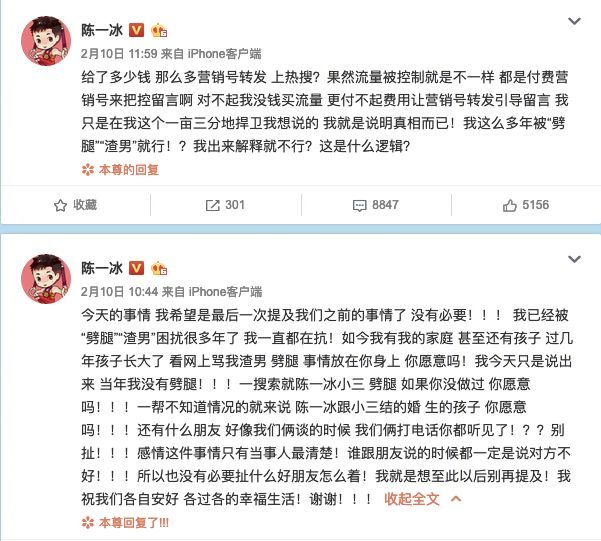 陈一冰

2月10日 11:59 来自 iPhone客户端

给了多少钱 那么多营销号转发 上热搜？果然流量被控制就是不一样 都是付费营销号来把控留言啊 对不起我没钱买流量 更付不起费用让营销号转发引导留言 我只是在我这个一亩三分地捍卫我想说的 我就是说明真相而已！我这么多年被“劈腿”“渣男”就行！？我出来解释就不行？这是什么逻辑？

本尊的回复

收藏 301 8847 5156

陈一冰

2月10日 10:44 来自 iPhone客户端

今天的事情 我希望是最后一次提及我们之前的事情了 没有必要！！！ 我已经被“劈腿”“渣男”困扰很多年了 我一直都在抗！如今我有我的家庭 甚至还有孩子 过几年孩子长大了 看网上骂我渣男 劈腿 事情放在你身上 你愿意吗！我今天只是说出来 当年我没有劈腿！！！一搜索就陈一冰小三 劈腿 如果你没做过 你愿意吗！！！一帮不知道情况的就来说 陈一冰跟小三结的婚 生的孩子 你愿意吗！！！还有什么朋友 好像我们俩谈的时候 我们俩打电话你都听见了！？？别扯！！！感情这件事情只有当事人最清楚！谁跟朋友说的时候都一定是说对方不好！！！所以也没有必要扯什么好朋友怎么着！我就是想至此以后别再提及！我祝我们各自安好 各过各的幸福生活！谢谢！！！ 收起全文

本尊回复了!!!